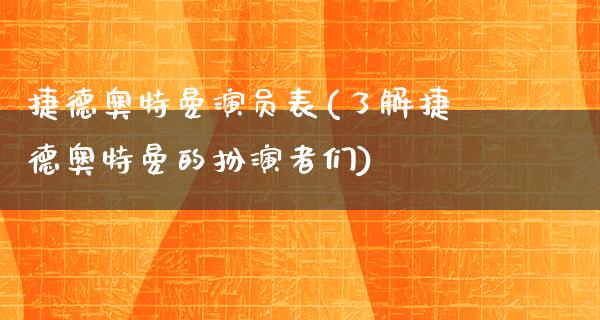 捷德奥特曼演员表(了解捷德奥特曼的扮演者们)